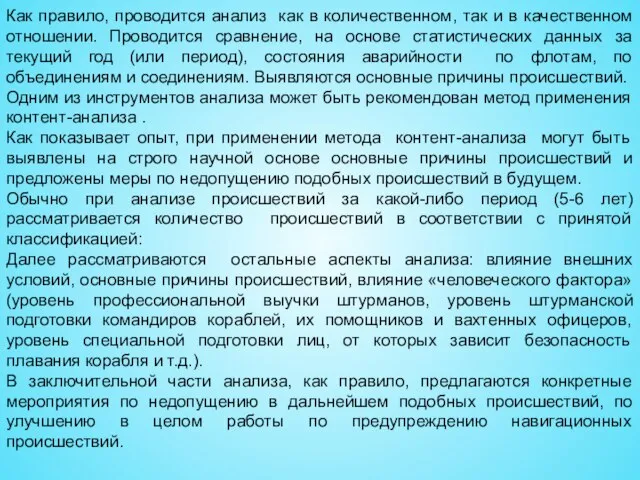 Как правило, проводится анализ как в количественном, так и в качественном отношении. Проводится сравнение, на основе статистических данных за текущий год (или период), состояния аварийности по флотам, по объединениям и соединениям. Выявляются основные причины происшествий.
Одним из инструментов анализа может быть рекомендован метод применения контент-анализа .
Как показывает опыт, при применении метода контент-анализа могут быть выявлены на строго научной основе основные причины происшествий и предложены меры по недопущению подобных происшествий в будущем.
Обычно при анализе происшествий за какой-либо период (5-6 лет) рассматривается количество происшествий в соответствии с принятой классификацией:
Далее рассматриваются остальные аспекты анализа: влияние внешних условий, основные причины происшествий, влияние «человеческого фактора» (уровень профессиональной выучки штурманов, уровень штурманской подготовки командиров кораблей, их помощников и вахтенных офицеров, уровень специальной подготовки лиц, от которых зависит безопасность плавания корабля и т.д.).
В заключительной части анализа, как правило, предлагаются конкретные мероприятия по недопущению в дальнейшем подобных происшествий, по улучшению в целом работы по предупреждению навигационных происшествий.